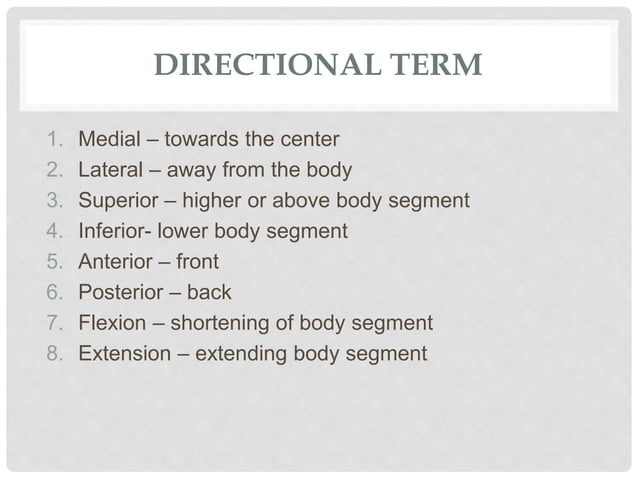 DIRECTIONAL TERM

1. Medial – towards the center
2. Lateral – away from the body
3. Superior – higher or above body segment
4. Inferior- lower body segment
5. Anterior – front
6. Posterior – back
7. Flexion – shortening of body segment
8. Extension – extending body segment